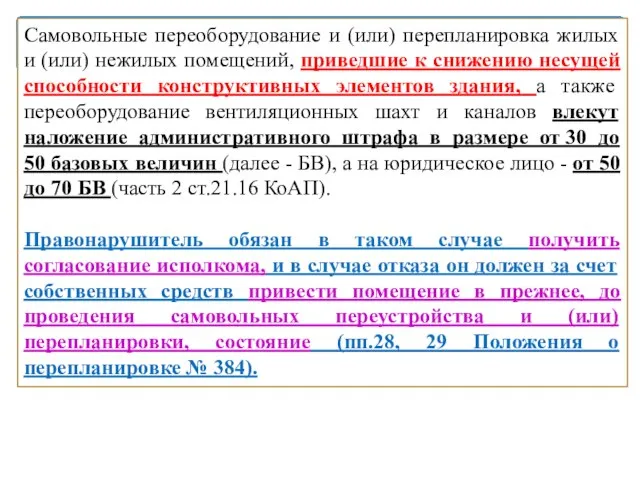 Самовольные переоборудование и (или) перепланировка жилых и (или) нежилых помещений, приведшие к снижению несущей способности конструктивных элементов здания, а также переоборудование вентиляционных шахт и каналов влекут наложение административного штрафа в размере от 30 до 50 базовых величин (далее - БВ), а на юридическое лицо - от 50 до 70 БВ (часть 2 ст.21.16 КоАП).

Правонарушитель обязан в таком случае получить согласование исполкома, и в случае отказа он должен за счет собственных средств привести помещение в прежнее, до проведения самовольных переустройства и (или) перепланировки, состояние (пп.28, 29 Положения о перепланировке № 384).